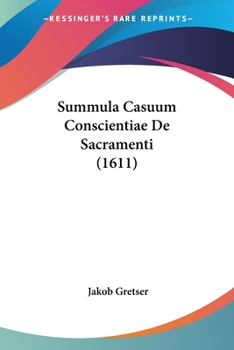 —KESSINGER'S RARE REPRINTS—

Summula Casuum Conscientiae De Sacramenti (1611)

Jakob Gretser